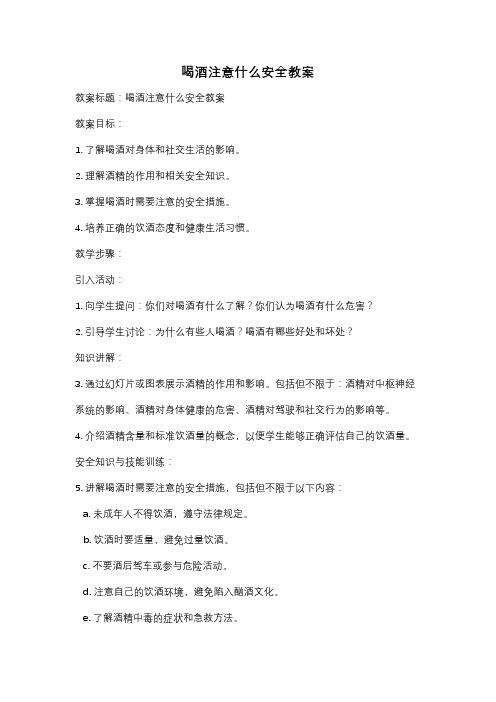 喝酒注意什么安全教案

教案标题：喝酒注意什么安全教案

教案目标：

1. 了解喝酒对身体和社交生活的影响。

2. 理解酒精的作用和相关安全知识。

3. 掌握喝酒时需要注意的安全措施。

4. 培养正确的饮酒态度和健康生活习惯。

教学步骤：

引入活动：

1. 向学生提问：你们对喝酒有什么了解？你们认为喝酒有什么危害？

2. 引导学生讨论：为什么有些人喝酒？喝酒有哪些好处和坏处？

知识讲解：

3. 通过幻灯片或图表展示酒精的作用和影响。包括但不限于：酒精对中枢神经系统的影响、酒精对身体健康的危害、酒精对驾驶和社交行为的影响等。

4. 介绍酒精含量和标准饮酒量的概念，以便学生能够正确评估自己的饮酒量。

安全知识与技能训练：

5. 讲解喝酒时需要注意的安全措施，包括但不限于以下内容：

a. 未成年人不得饮酒，遵守法律规定。

b. 饮酒时要适量，避免过量饮酒。

c. 不要酒后驾车或参与危险活动。

d. 注意自己的饮酒环境，避免陷入酗酒文化。

e. 了解酒精中毒的症状和急救方法。